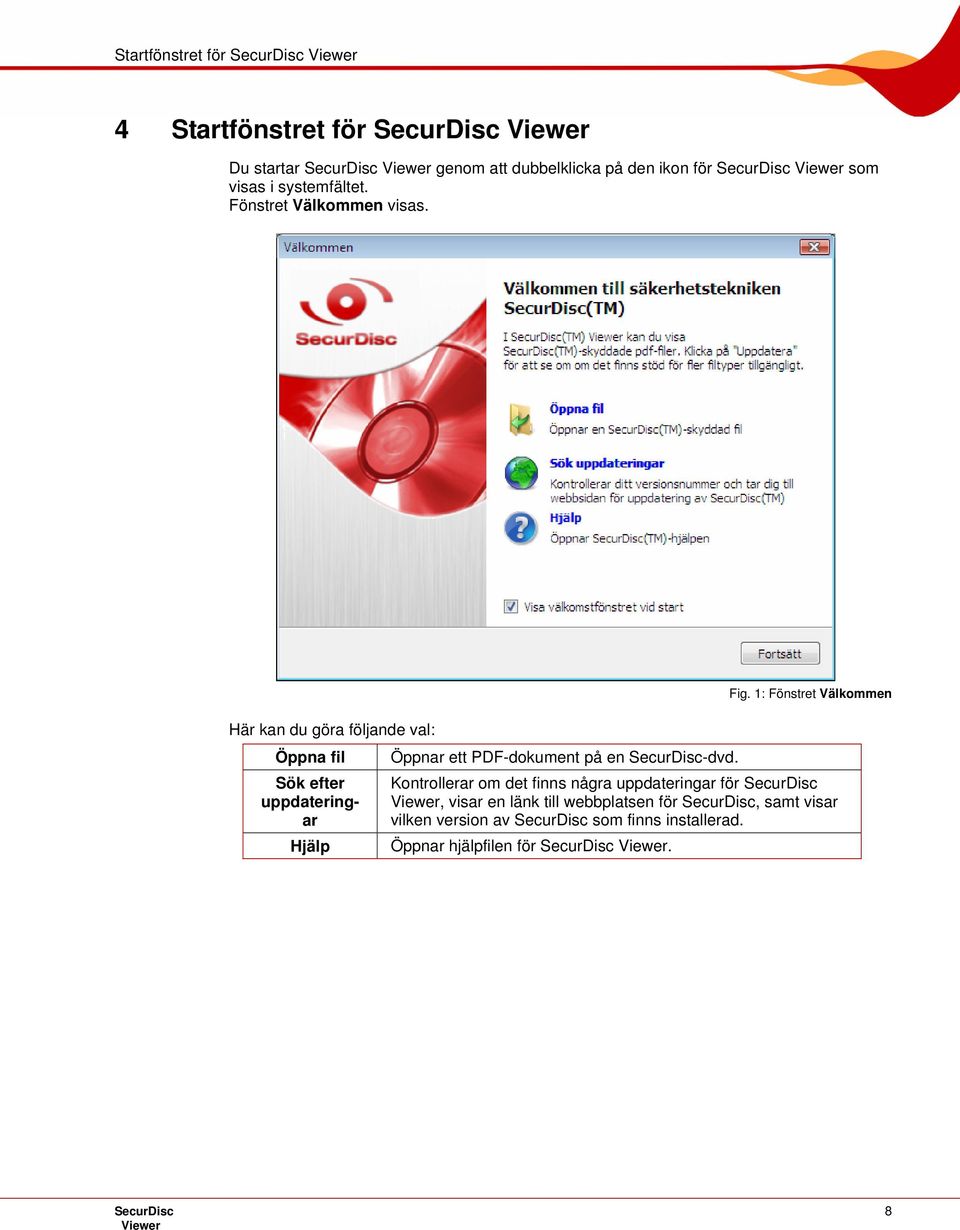 Startfönstret för SecurDisc Viewer

4 Startfönstret för SecurDisc Viewer

Du startar SecurDisc Viewer genom att dubbelklicka på den ikon för SecurDisc Viewer som visas i systemfältet.
Fönstret Välkommen visas.

Välkommen

SecurDisc

Välkommen till säkerhetstekniken SecurDisc(TM)

I SecurDisc(TM) Viewer kan du visa SecurDisc(TM)-skyddade pdf-filer. Klicka på "Uppdatera" för att se om om det finns stöd för fler filtyper tillgängligt.

Öppna fil
Öppnar en SecurDisc(TM)-skyddad fil

Sök uppdateringar
Kontrollerar ditt versionsnummer och tar dig till webbsidan för uppdatering av SecurDisc(TM)

Hjälp
Öppnar SecurDisc(TM)-hjälpen

Visa välkomstfönstret vid start

Fortsätt

Fig. 1: Fönstret Välkommen

Här kan du göra följande val:

| Öppna fil | Öppnar ett PDF-dokument på en SecurDisc-dvd. |
|---|---|
| Sök efter uppdateringar | Kontrollerar om det finns några uppdateringar för SecurDisc Viewer, visar en länk till webbplatsen för SecurDisc, samt visar vilken version av SecurDisc som finns installerad. |
| Hjälp | Öppnar hjälpfilen för SecurDisc Viewer. |

SecurDisc Viewer

8